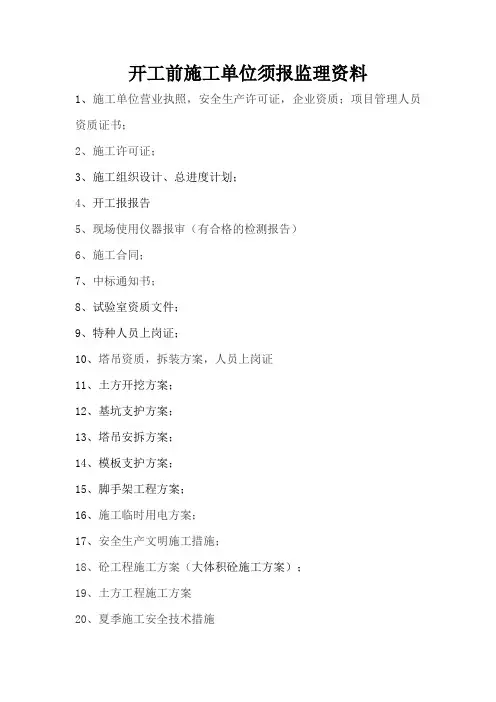 开工前施工单位须报监理资料

1、施工单位营业执照，安全生产许可证，企业资质；项目管理人员资质证书；

2、施工许可证；

3、施工组织设计、总进度计划；

4、开工报报告

5、现场使用仪器报审（有合格的检测报告）

6、施工合同；

7、中标通知书；

8、试验室资质文件；

9、特种人员上岗证；

10、塔吊资质，拆装方案，人员上岗证

11、土方开挖方案；

12、基坑支护方案；

13、塔吊安拆方案；

14、模板支护方案；

15、脚手架工程方案；

16、施工临时用电方案；

17、安全生产文明施工措施；

18、砼工程施工方案（大体积砼施工方案）；

19、土方工程施工方案

20、夏季施工安全技术措施